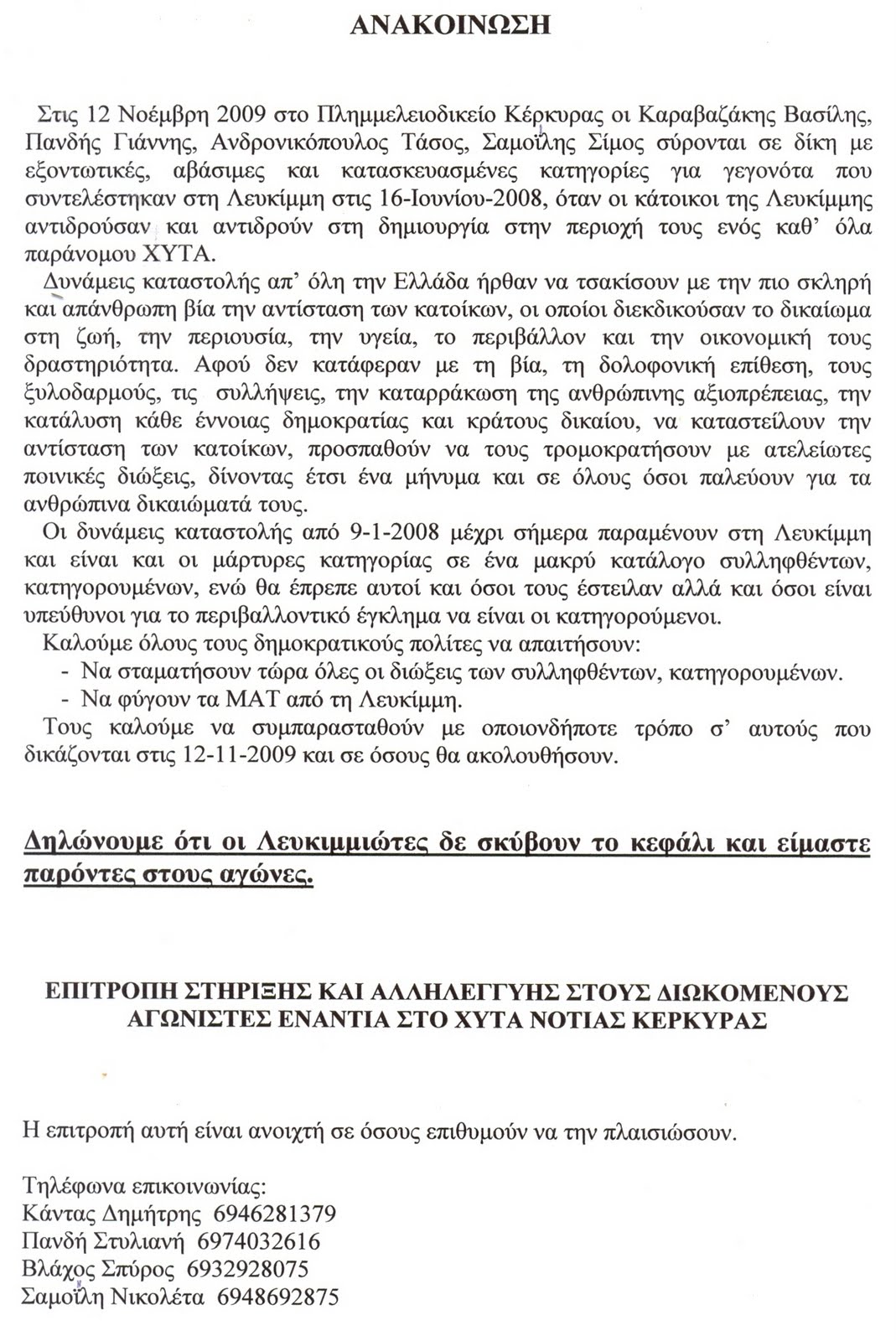 ΑΝΑΚΟΙΝΩΣΗ

Στις 12 Νοέμβρη 2009 στο Πλημμελειοδικείο Κέρκυρας οι Καραβαζάκης Βασίλης, Πανδής Γιάννης, Ανδρονικόπουλος Τάσος, Σαμοΐλης Σίμος σύρονται σε δίκη με εξοντωτικές, αβάσιμες και κατασκευασμένες κατηγορίες για γεγονότα που συντελέστηκαν στη Λευκίμμη στις 16-Ιουνίου-2008, όταν οι κάτοικοι της Λευκίμμης αντιδρούσαν και αντιδρούν στη δημιουργία στην περιοχή τους ενός καθ' όλα παράνομου ΧΥΤΑ.

Δυνάμεις καταστολής απ' όλη την Ελλάδα ήρθαν να τσακίσουν με την πιο σκληρή και απάνθρωπη βία την αντίσταση των κατοίκων, οι οποίοι διεκδικούσαν το δικαίωμα στη ζωή, την περιουσία, την υγεία, το περιβάλλον και την οικονομική τους δραστηριότητα. Αφού δεν κατάφεραν με τη βία, τη δολοφονική επίθεση, τους ξυλοδαρμούς, τις συλλήψεις, την καταρράκωση της ανθρώπινης αξιοπρέπειας, την κατάλυση κάθε έννοιας δημοκρατίας και κράτους δικαίου, να καταστείλουν την αντίσταση των κατοίκων, προσπαθούν να τους τρομοκρατήσουν με ατελείωτες ποινικές διώξεις, δίνοντας έτσι ένα μήνυμα και σε όλους όσοι παλεύουν για τα ανθρώπινα δικαιώματά τους.

Οι δυνάμεις καταστολής από 9-1-2008 μέχρι σήμερα παραμένουν στη Λευκίμμη και είναι και οι μάρτυρες κατηγορίας σε ένα μακρύ κατάλογο συλληφθέντων, κατηγορουμένων, ενώ θα έπρεπε αυτοί και όσοι τους έστειλαν αλλά και όσοι είναι υπεύθυνοι για το περιβαλλοντικό έγκλημα να είναι οι κατηγορούμενοι.

Καλούμε όλους τους δημοκρατικούς πολίτες να απαιτήσουν:
- Να σταματήσουν τώρα όλες οι διώξεις των συλληφθέντων, κατηγορουμένων.
- Να φύγουν τα ΜΑΤ από τη Λευκίμμη.

Τους καλούμε να συμπαρασταθούν με οποιονδήποτε τρόπο σ' αυτούς που δικάζονται στις 12-11-2009 και σε όσους θα ακολουθήσουν.

Δηλώνουμε ότι οι Λευκιμμιώτες δε σκύβουν το κεφάλι και είμαστε παρόντες στους αγώνες.

ΕΠΙΤΡΟΠΗ ΣΤΗΡΙΞΗΣ ΚΑΙ ΑΛΛΗΛΕΓΓΥΗΣ ΣΤΟΥΣ ΔΙΩΚΟΜΕΝΟΥΣ ΑΓΩΝΙΣΤΕΣ ΕΝΑΝΤΙΑ ΣΤΟ ΧΥΤΑ ΝΟΤΙΑΣ ΚΕΡΚΥΡΑΣ

Η επιτροπή αυτή είναι ανοιχτή σε όσους επιθυμούν να την πλαισιώσουν.

Τηλέφωνα επικοινωνίας:
Κάντας Δημήτρης 6946281379
Πανδή Στυλιανή 6974032616
Βλάχος Σπύρος 6932928075
Σαμοΐλη Νικολέτα 6948692875